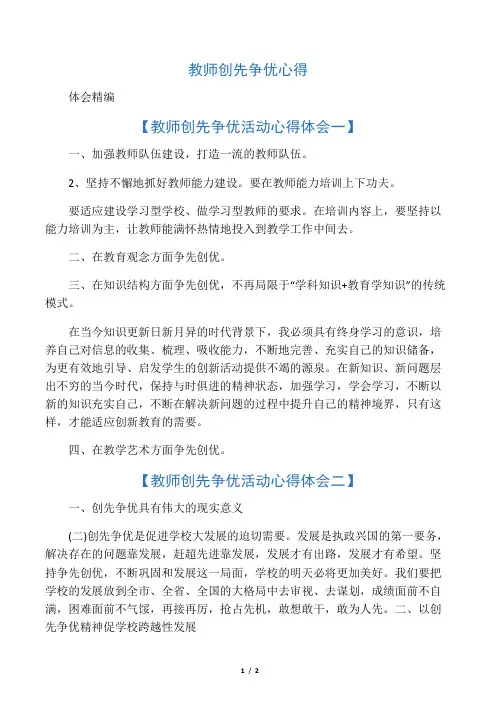 教师创先争优心得

体会精编

【教师创先争优活动心得体会一】

一、加强教师队伍建设，打造一流的教师队伍。

2、坚持不懈地抓好教师能力建设。要在教师能力培训上下功夫。

要适应建设学习型学校、做学习型教师的要求。在培训内容上，要坚持以能力培训为主，让教师能满怀热情地投入到教学工作中间去。

二、在教育观念方面争先创优。

三、在知识结构方面争先创优，不再局限于“学科知识+教育学知识”的传统模式。

在当今知识更新日新月异的时代背景下，我必须具有终身学习的意识，培养自己对信息的收集、梳理、吸收能力，不断地完善、充实自己的知识储备，为更有效地引导、启发学生的创新活动提供不竭的源泉。在新知识、新问题层出不穷的当今时代，保持与时俱进的精神状态，加强学习，学会学习，不断以新的知识充实自己，不断在解决新问题的过程中提升自己的精神境界，只有这样，才能适应创新教育的需要。

四、在教学艺术方面争先创优。

【教师创先争优活动心得体会二】

一、创先争优具有伟大的现实意义

(二)创先争优是促进学校大发展的迫切需要。发展是执政兴国的第一要务，解决存在的问题靠发展，赶超先进靠发展，发展才有出路，发展才有希望。坚持争先创优，不断巩固和发展这一局面，学校的明天必将更加美好。我们要把学校的发展放到全市、全省、全国的大格局中去审视、去谋划，成绩面前不自满，困难面前不气馁，再接再厉，抢占先机，敢想敢干，敢为人先。二、以创先争优精神促学校跨越性发展

1 / 2